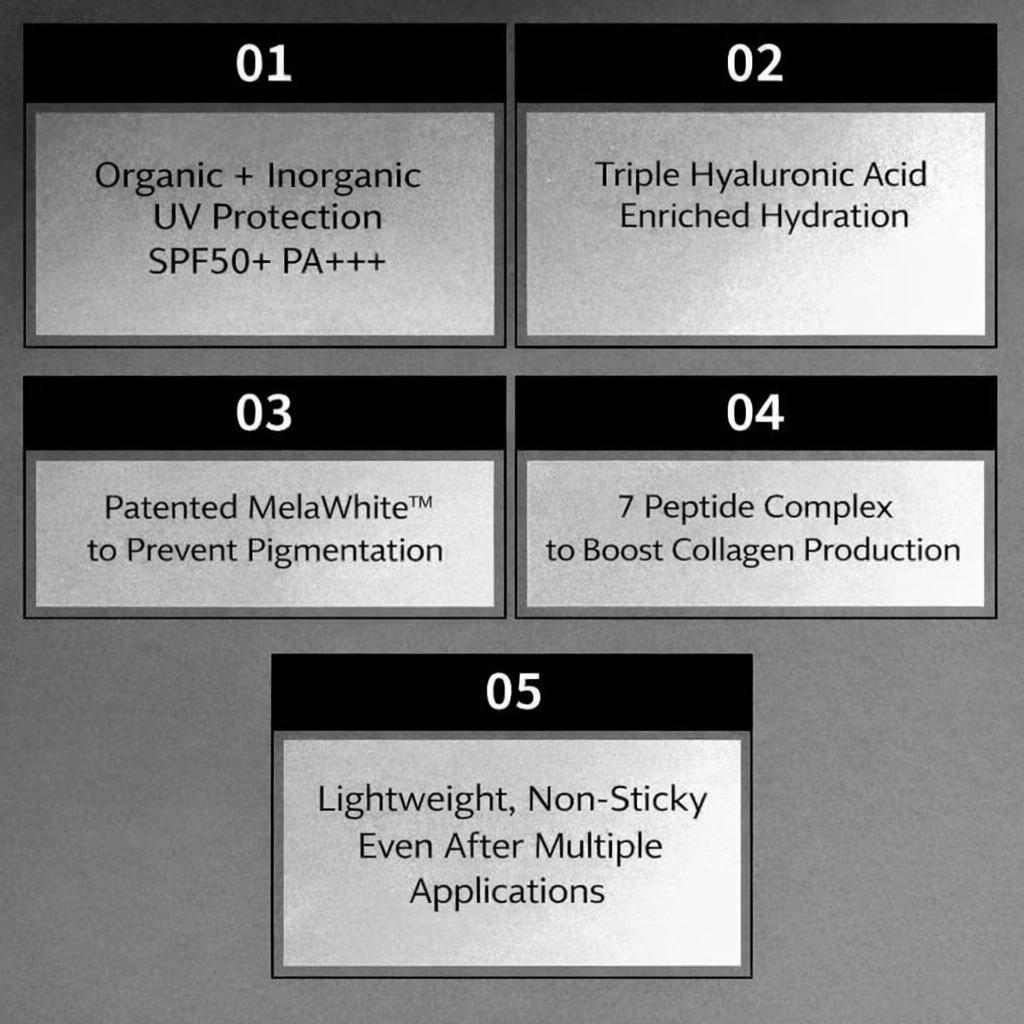 01

Organic + Inorganic
UV Protection
SPF50+ PA+++

02

Triple Hyaluronic Acid
Enriched Hydration

03

Patented MelaWhite™
to Prevent Pigmentation

04

7 Peptide Complex
to Boost Collagen Production

05

Lightweight, Non-Sticky
Even After Multiple
Applications